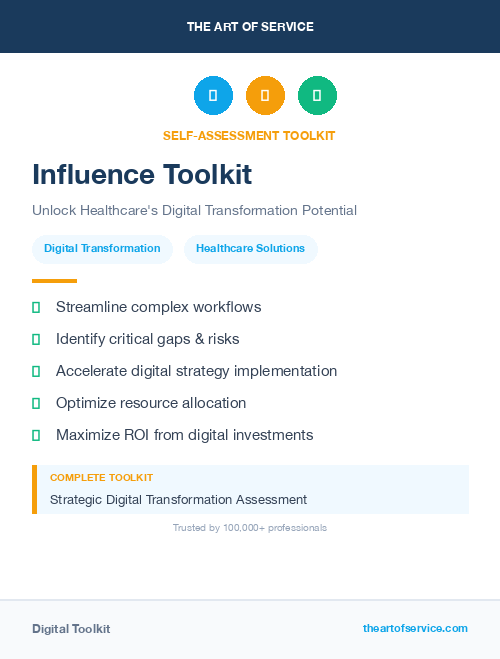 THE ART OF SERVICE

SELF-ASSESSMENT TOOLKIT

Influence Toolkit

Unlock Healthcare's Digital Transformation Potential

Digital Transformation

Healthcare Solutions

Streamline complex workflows

Identify critical gaps & risks

Accelerate digital strategy implementation

Optimize resource allocation

Maximize ROI from digital investments

COMPLETE TOOLKIT

Strategic Digital Transformation Assessment

Trusted by 100,000+ professionals

Digital Toolkit

theartofservice.com